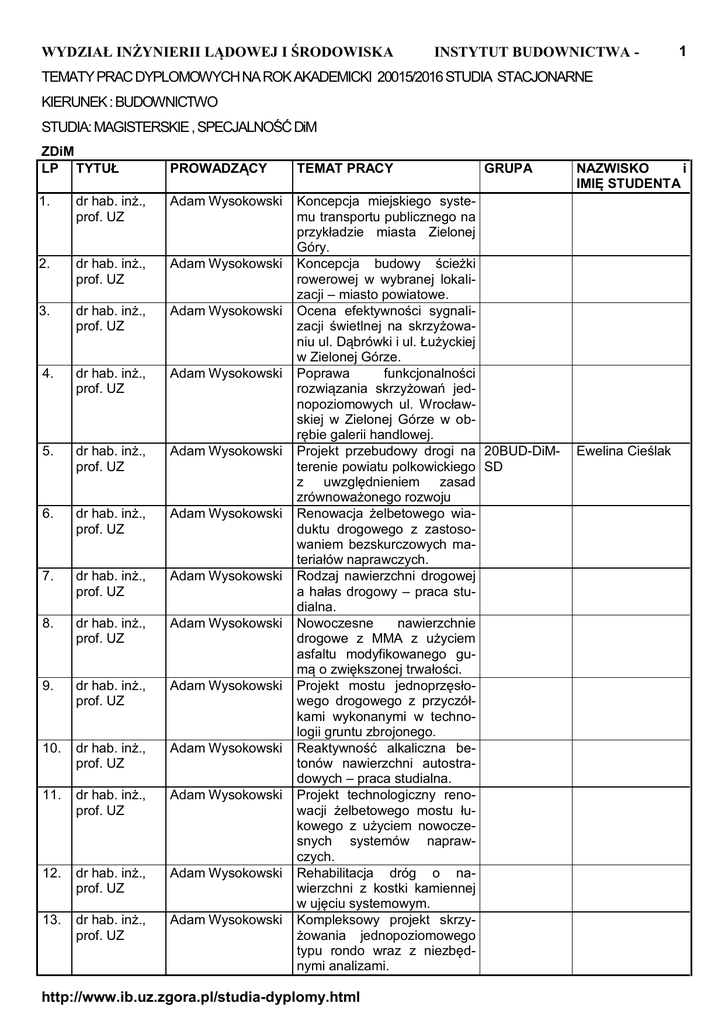 WYDZIAŁ INŻYNIERII LĄDOWEJ I ŚRODOWISKA INSTYTUT BUDOWNICTWA - 1

TEMATY PRAC DYPLOMOWYCH NA ROK AKADEMICKI 20015/2016 STUDIA STACJONARNE

KIERUNEK : BUDOWNICTWO

STUDIA: MAGISTERSKIE , SPECJALNOŚĆ DiM

ZDiM

| LP | TYTUŁ | PROWADZĄCY | TEMAT PRACY | GRUPA | NAZWISKO i IMIĘ STUDENTA |
|---|---|---|---|---|---|
| 1. | dr hab. inż., prof. UZ | Adam Wysokowski | Koncepcja miejskiego systemu transportu publicznego na przykładzie miasta Zielonej Góry. | | |
| 2. | dr hab. inż., prof. UZ | Adam Wysokowski | Koncepcja budowy ścieżki rowerowej w wybranej lokalizacji – miasto powiatowe. | | |
| 3. | dr hab. inż., prof. UZ | Adam Wysokowski | Ocena efektywności sygnalizacji świetlnej na skrzyżowaniu ul. Dąbrówki i ul. Łużyckiej w Zielonej Górze. | | |
| 4. | dr hab. inż., prof. UZ | Adam Wysokowski | Poprawa funkcjonalności rozwiązania skrzyżowań jednopoziomowych ul. Wrocławskiej w Zielonej Górze w obrębie galerii handlowej. | | |
| 5. | dr hab. inż., prof. UZ | Adam Wysokowski | Projekt przebudowy drogi na terenie powiatu polkowickiego z uwzględnieniem zasad zrównoważonego rozwoju | 20BUD-DiM-SD | Ewelina Cieślak |
| 6. | dr hab. inż., prof. UZ | Adam Wysokowski | Renowacja żelbetowego wiaduktu drogowego z zastosowaniem bezskurczowych materiałów naprawczych. | | |
| 7. | dr hab. inż., prof. UZ | Adam Wysokowski | Rodzaj nawierzchni drogowej a hałas drogowy – praca studialna. | | |
| 8. | dr hab. inż., prof. UZ | Adam Wysokowski | Nowoczesne nawierzchnie drogowe z MMA z użyciem asfaltu modyfikowanego gumą o zwiększonej trwałości. | | |
| 9. | dr hab. inż., prof. UZ | Adam Wysokowski | Projekt mostu jednoprzęsłowego drogowego z przyczółkami wykonanymi w technologii gruntu zbrojonego. | | |
| 10. | dr hab. inż., prof. UZ | Adam Wysokowski | Reaktywność alkaliczna betonów nawierzchni autostradowych – praca studialna. | | |
| 11. | dr hab. inż., prof. UZ | Adam Wysokowski | Projekt technologiczny renowacji żelbetowego mostu łukowego z użyciem nowoczesnych systemów naprawczych. | | |
| 12. | dr hab. inż., prof. UZ | Adam Wysokowski | Rehabilitacja dróg o nawierzchni z kostki kamiennej w ujęciu systemowym. | | |
| 13. | dr hab. inż., prof. UZ | Adam Wysokowski | Kompleksowy projekt skrzyżowania jednopoziomowego typu rondo wraz z niezbędnymi analizami. | | |

http://www.ib.uz.zgora.pl/studia-dyplomy.html